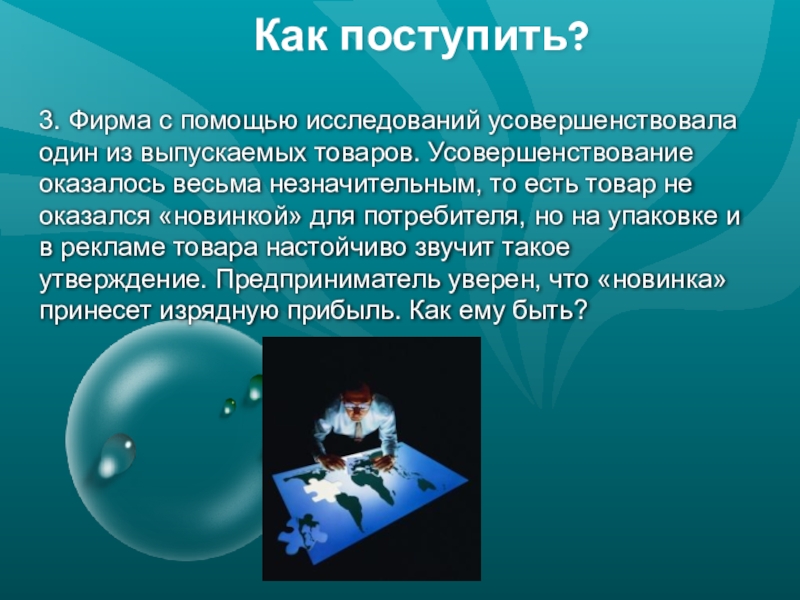 Как поступить?

3. Фирма с помощью исследований усовершенствовала один из выпускаемых товаров. Усовершенствование оказалось весьма незначительным, то есть товар не оказался «новинкой» для потребителя, но на упаковке и в рекламе товара настойчиво звучит такое утверждение. Предприниматель уверен, что «новинка» принесет изрядную прибыль. Как ему быть?